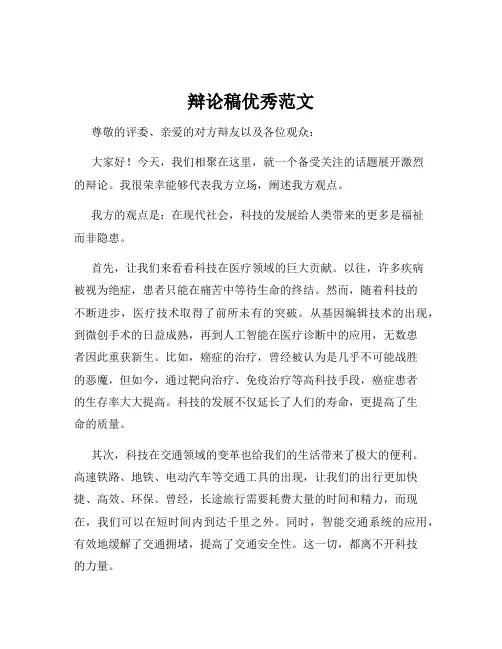 辩论稿优秀范文

尊敬的评委、亲爱的对方辩友以及各位观众：

大家好！今天，我们相聚在这里，就一个备受关注的话题展开激烈的辩论。我很荣幸能够代表我方立场，阐述我方观点。

我方的观点是：在现代社会，科技的发展给人类带来的更多是福祉而非隐患。

首先，让我们来看看科技在医疗领域的巨大贡献。以往，许多疾病被视为绝症，患者只能在痛苦中等待生命的终结。然而，随着科技的不断进步，医疗技术取得了前所未有的突破。从基因编辑技术的出现，到微创手术的日益成熟，再到人工智能在医疗诊断中的应用，无数患者因此重获新生。比如，癌症的治疗，曾经被认为是几乎不可能战胜的恶魔，但如今，通过靶向治疗、免疫治疗等高科技手段，癌症患者的生存率大大提高。科技的发展不仅延长了人们的寿命，更提高了生命的质量。

其次，科技在交通领域的变革也给我们的生活带来了极大的便利。高速铁路、地铁、电动汽车等交通工具的出现，让我们的出行更加快捷、高效、环保。曾经，长途旅行需要耗费大量的时间和精力，而现在，我们可以在短时间内到达千里之外。同时，智能交通系统的应用，有效地缓解了交通拥堵，提高了交通安全性。这一切，都离不开科技的力量。